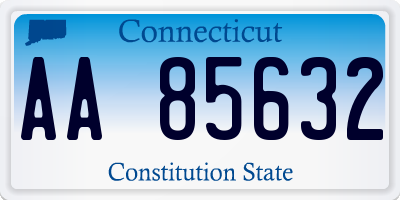 Connecticut

AA 85632

Constitution State